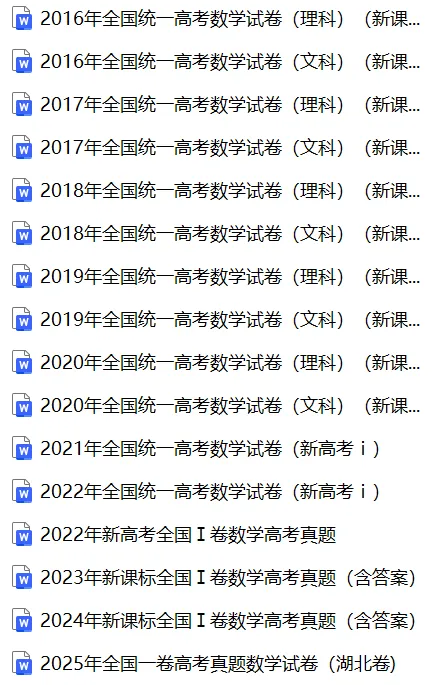 W 2016年全国统一高考数学试卷（理科）（新课...

W 2016年全国统一高考数学试卷（文科）（新课...

W 2017年全国统一高考数学试卷（理科）（新课...

W 2017年全国统一高考数学试卷（文科）（新课...

W 2018年全国统一高考数学试卷（理科）（新课...

W 2018年全国统一高考数学试卷（文科）（新课...

W 2019年全国统一高考数学试卷（理科）（新课...

W 2019年全国统一高考数学试卷（文科）（新课...

W 2020年全国统一高考数学试卷（理科）（新课...

W 2020年全国统一高考数学试卷（文科）（新课...

W 2021年全国统一高考数学试卷（新高考ⅰ）

W 2022年全国统一高考数学试卷（新高考ⅰ）

W 2022年新高考全国Ⅰ卷数学高考真题

W 2023年新课标全国Ⅰ卷数学高考真题（含答案）

W 2024年新课标全国Ⅰ卷数学高考真题（含答案）

W 2025年全国一卷高考真题数学试卷（湖北卷）